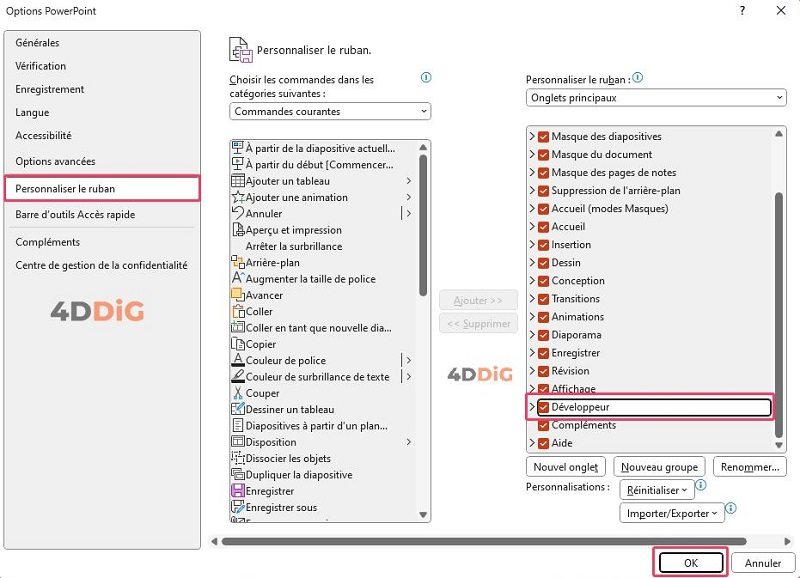 Options PowerPoint

?

Générales
Vérification
Enregistrement
Langue
Accessibilité
Options avancées
Personnaliser le ruban
Barre d'outils Accès rapide
Compléments
Centre de gestion de la confidentialité

4DDiG

Personnaliser le ruban.

Choisir les commandes dans les catégories suivantes :
Commandes courantes

À partir de la diapositive actuell...
À partir du début [Commencer...
Ajouter un tableau
Ajouter une animation
Annuler
Aperçu et impression
Arrêter la surbrillance
Arrière-plan
Augmenter la taille de police
Avancer
Coller
Coller en tant que nouvelle dia...
Copier
Couleur de police
Couleur de surbrillance de texte
Couper
Dessiner un tableau
Diapositives à partir d'un plan...
Disposition
Dissocier les objets
Dupliquer la diapositive
Enregistrer
Enregistrer sous

Ajouter >>
<< Supprimer

4DDiG

Personnaliser le ruban :
Onglets principaux

Masque des diapositives
Masque du document
Masque des pages de notes
Suppression de l'arrière-plan
Accueil (modes Masques)
Accueil
Insertion
Dessin
Conception
Transitions
Animations
Diaporama
Enregistrer
Révision
Affichage
Développeur
Compléments
Aide

Nouvel onglet
Nouveau groupe
Renommer...
Personnalisations :
Réinitialiser
Importer/Exporter

OK
Annuler